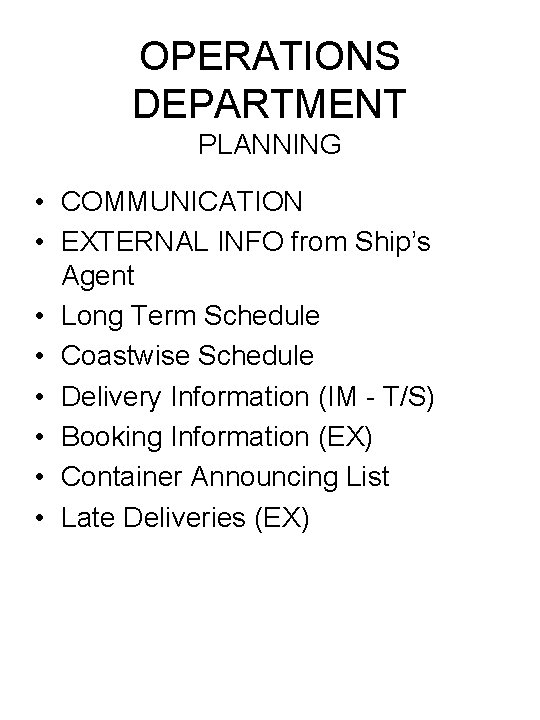 OPERATIONS
DEPARTMENT
PLANNING

• COMMUNICATION
• EXTERNAL INFO from Ship's Agent
• Long Term Schedule
• Coastwise Schedule
• Delivery Information (IM - T/S)
• Booking Information (EX)
• Container Announcing List
• Late Deliveries (EX)